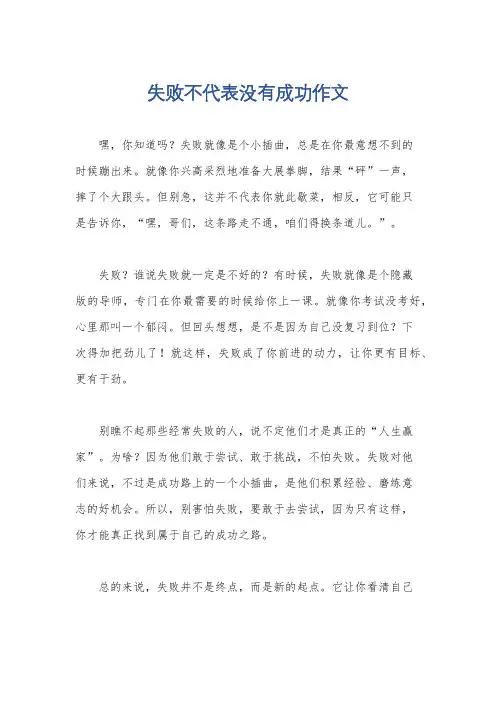 失败不代表没有成功作文

嘿，你知道吗？失败就像是个小插曲，总是在你最意想不到的时候蹦出来。就像你兴高采烈地准备大展拳脚，结果“砰”一声，摔了个大跟头。但别急，这并不代表你就此歇菜，相反，它可能只是告诉你，“嘿，哥们，这条路走不通，咱们得换条道儿。”。

失败？谁说失败就一定是不好的？有时候，失败就像是个隐藏版的导师，专门在你最需要的时候给你上一课。就像你考试没考好，心里那叫一个郁闷。但回头想想，是不是因为自己没复习到位？下次得加把劲儿了！就这样，失败成了你前进的动力，让你更有目标、更有干劲。

别瞧不起那些经常失败的人，说不定他们才是真正的“人生赢家”。为啥？因为他们敢于尝试、敢于挑战，不怕失败。失败对他们来说，不过是成功路上的一个小插曲，是他们积累经验、磨练意志的好机会。所以，别害怕失败，要敢于去尝试，因为只有这样，你才能真正找到属于自己的成功之路。

总的来说，失败并不是终点，而是新的起点。它让你看清自己